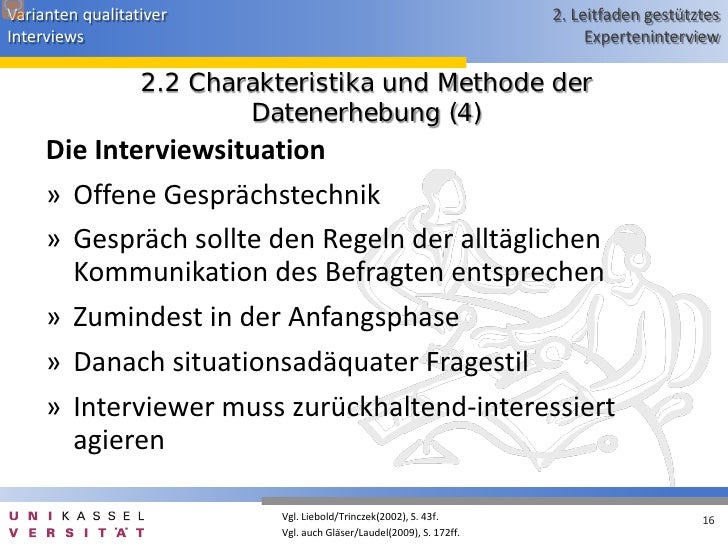 Varianten qualitativer Interviews

2. Leitfaden gestütztes Experteninterview

2.2 Charakteristika und Methode der Datenerhebung (4)

Die Interviewsituation

» Offene Gesprächstechnik

» Gespräch sollte den Regeln der alltäglichen Kommunikation des Befragten entsprechen

» Zumindest in der Anfangsphase

» Danach situationsadäquater Fragestil

» Interviewer muss zurückhaltend-interessiert agieren

UNIKASSEL VERSITÄT

Vgl. Liebold/Trinczek(2002), S. 43f.
Vgl. auch Gläser/Laudel(2009), S. 172ff.

16